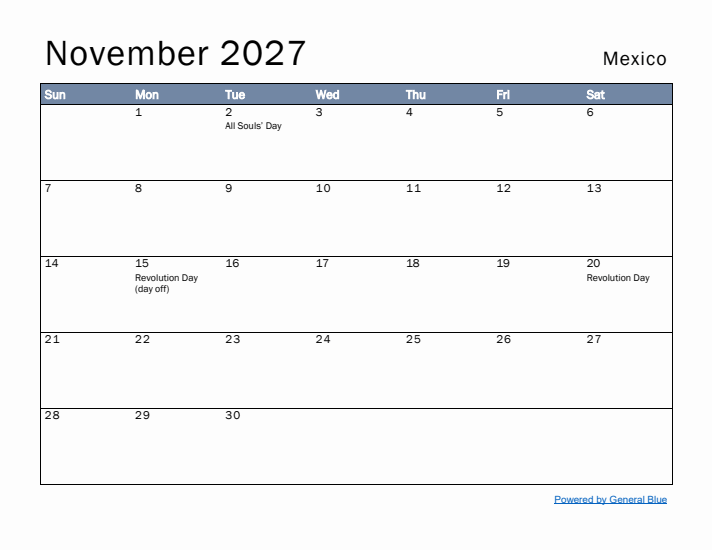 November 2027

Mexico

| Sun | Mon | Tue | Wed | Thu | Fri | Sat |
|---|---|---|---|---|---|---|
| | 1 | 2 All Souls' Day | 3 | 4 | 5 | 6 |
| 7 | 8 | 9 | 10 | 11 | 12 | 13 |
| 14 | 15 Revolution Day (day off) | 16 | 17 | 18 | 19 | 20 Revolution Day |
| 21 | 22 | 23 | 24 | 25 | 26 | 27 |
| 28 | 29 | 30 | | | | |

Powered by General Blue